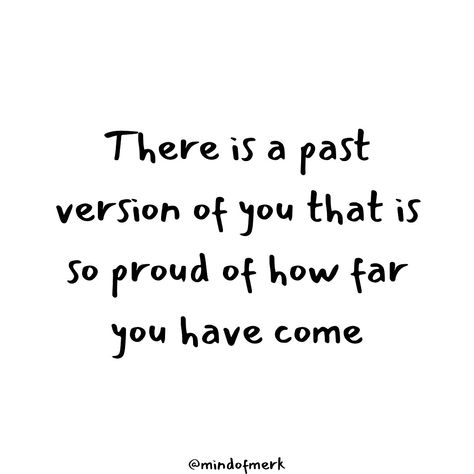 There is a past version of you that is so proud of how far you have come

@mindofmerk